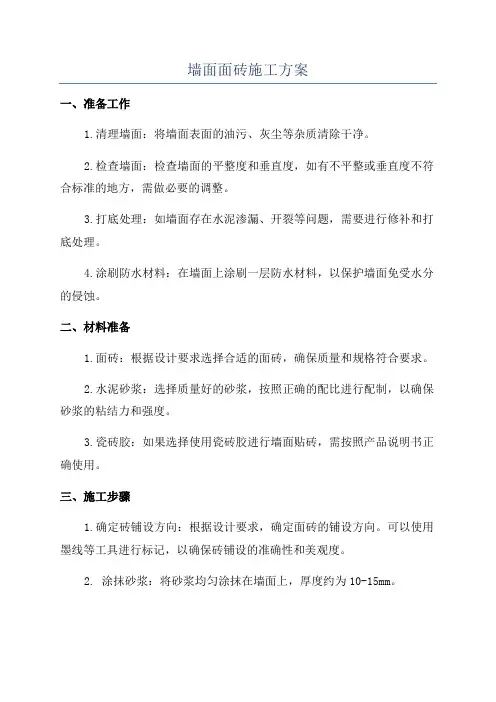 墙面面砖施工方案

一、准备工作

1.清理墙面：将墙面表面的油污、灰尘等杂质清除干净。

2.检查墙面：检查墙面的平整度和垂直度，如有不平整或垂直度不符合标准的地方，需做必要的调整。

3.打底处理：如墙面存在水泥渗漏、开裂等问题，需要进行修补和打底处理。

4.涂刷防水材料：在墙面上涂刷一层防水材料，以保护墙面免受水分的侵蚀。

二、材料准备

1.面砖：根据设计要求选择合适的面砖，确保质量和规格符合要求。

2.水泥砂浆：选择质量好的砂浆，按照正确的配比进行配制，以确保砂浆的粘结力和强度。

3.瓷砖胶：如果选择使用瓷砖胶进行墙面贴砖，需按照产品说明书正确使用。

三、施工步骤

1.确定砖铺设方向：根据设计要求，确定面砖的铺设方向。可以使用墨线等工具进行标记，以确保砖铺设的准确性和美观度。

2. 涂抹砂浆：将砂浆均匀涂抹在墙面上，厚度约为10-15mm。